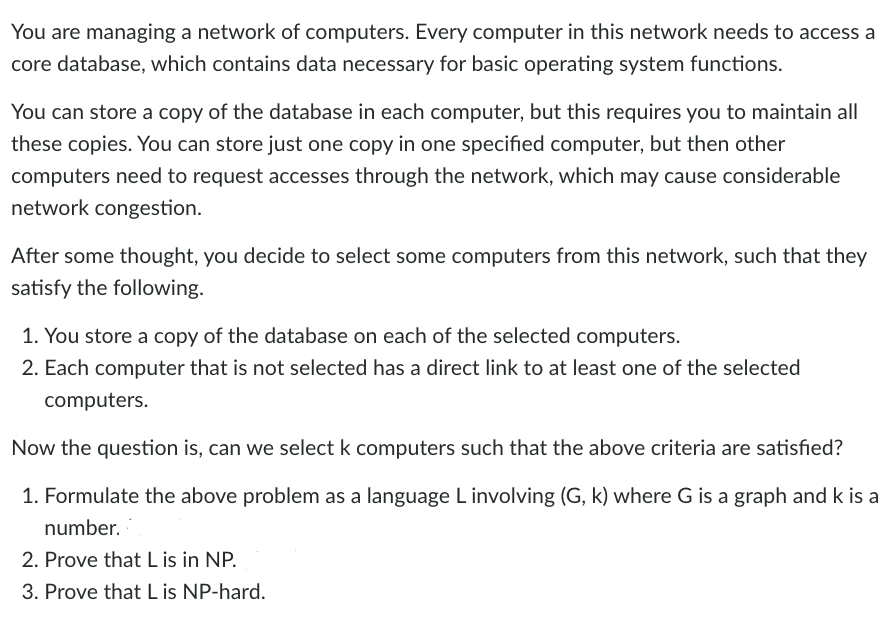 You are managing a network of computers. Every computer in this network needs to access a core database, which contains data necessary for basic operating system functions.

You can store a copy of the database in each computer, but this requires you to maintain all these copies. You can store just one copy in one specified computer, but then other computers need to request accesses through the network, which may cause considerable network congestion.

After some thought, you decide to select some computers from this network, such that they satisfy the following.

1. You store a copy of the database on each of the selected computers.
2. Each computer that is not selected has a direct link to at least one of the selected computers.

Now the question is, can we select k computers such that the above criteria are satisfied?

1. Formulate the above problem as a language L involving (G, k) where G is a graph and k is a number.
2. Prove that L is in NP.
3. Prove that L is NP-hard.